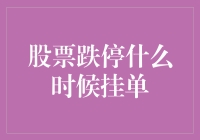 股票跌停什么时候挂单